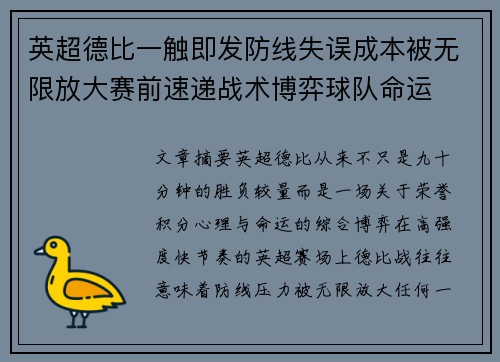 英超德比一触即发防线失误成本被无限放大赛前速递战术博弈球队命运

文章摘要英超德比从来不只是九十分钟的胜负较量而是一场关于荣誉积分心理与命运的综合博弈在高强度快节奏的英超赛场上德比战往往意味着防线压力被无限放大任何一